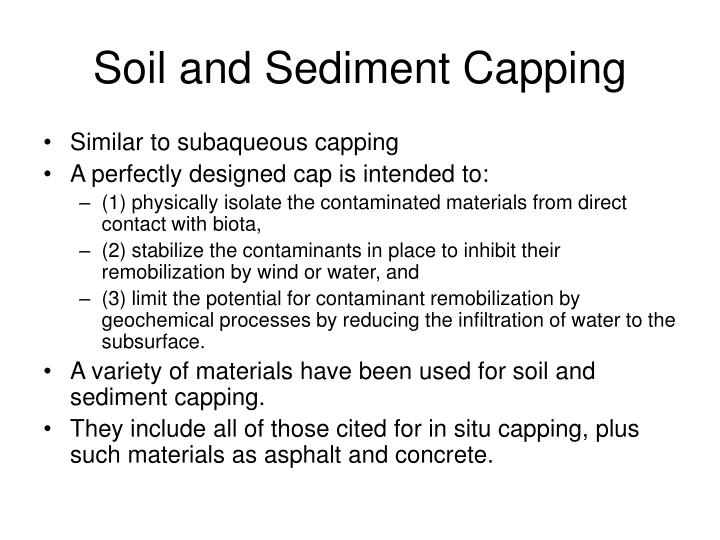 Soil and Sediment Capping

• Similar to subaqueous capping
• A perfectly designed cap is intended to:
– (1) physically isolate the contaminated materials from direct contact with biota,
– (2) stabilize the contaminants in place to inhibit their remobilization by wind or water, and
– (3) limit the potential for contaminant remobilization by geochemical processes by reducing the infiltration of water to the subsurface.
• A variety of materials have been used for soil and sediment capping.
• They include all of those cited for in situ capping, plus such materials as asphalt and concrete.